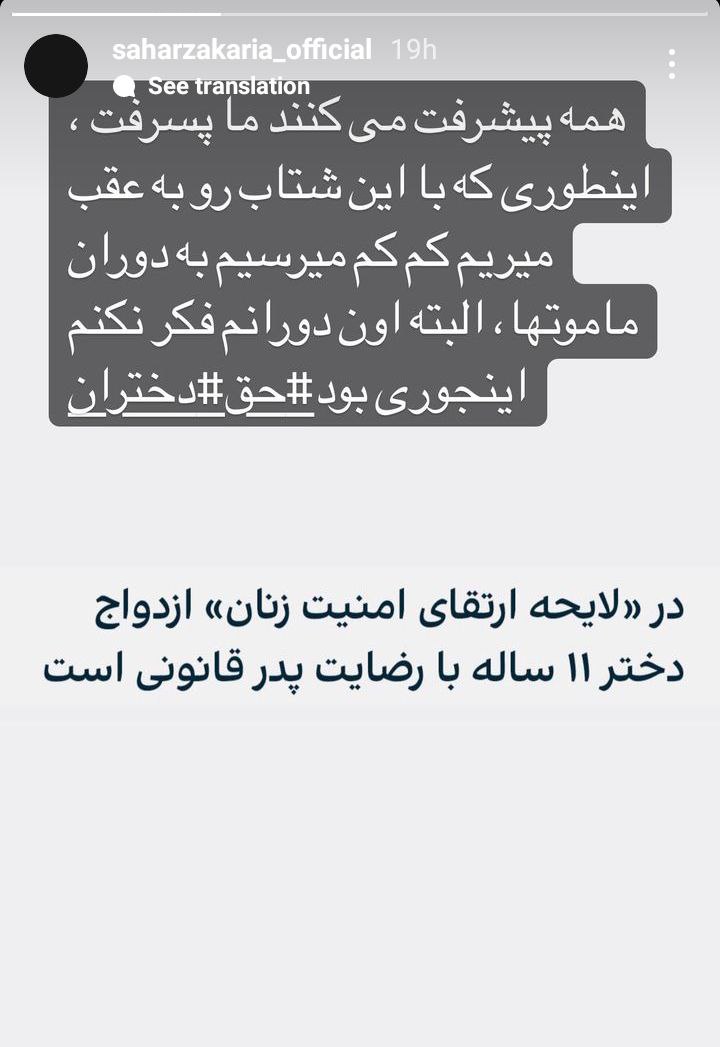 saharzakaria_official 19h
See translation

همه پیشرفت می کنند ما پسرفت ، اینطوری که با این شتاب رو به عقب میریم کم کم میرسیم به دوران ماموتها ، البته اون دورانم فکر نکنم اینجوری بود#حق#دختران

در «لایحه ارتقای امنیت زنان» ازدواج دختر ۱۱ ساله با رضایت پدر قانونی است